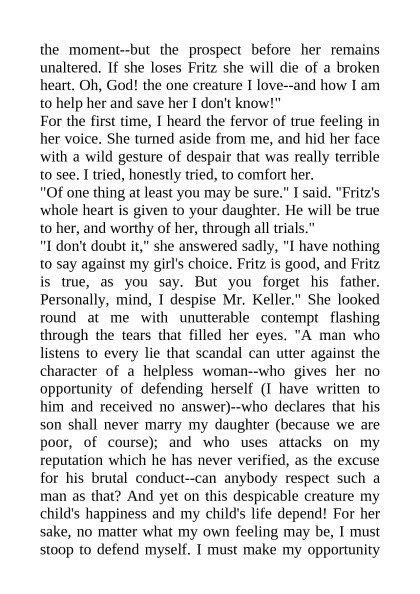 the moment--but the prospect before her remains unaltered. If she loses Fritz she will die of a broken heart. Oh, God! the one creature I love--and how I am to help her and save her I don't know!"
For the first time, I heard the fervor of true feeling in her voice. She turned aside from me, and hid her face with a wild gesture of despair that was really terrible to see. I tried, honestly tried, to comfort her.
"Of one thing at least you may be sure." I said. "Fritz's whole heart is given to your daughter. He will be true to her, and worthy of her, through all trials."
"I don't doubt it," she answered sadly, "I have nothing to say against my girl's choice. Fritz is good, and Fritz is true, as you say. But you forget his father. Personally, mind, I despise Mr. Keller." She looked round at me with unutterable contempt flashing through the tears that filled her eyes. "A man who listens to every lie that scandal can utter against the character of a helpless woman--who gives her no opportunity of defending herself (I have written to him and received no answer)--who declares that his son shall never marry my daughter (because we are poor, of course); and who uses attacks on my reputation which he has never verified, as the excuse for his brutal conduct--can anybody respect such a man as that? And yet on this despicable creature my child's happiness and my child's life depend! For her sake, no matter what my own feeling may be, I must stoop to defend myself. I must make my opportunity